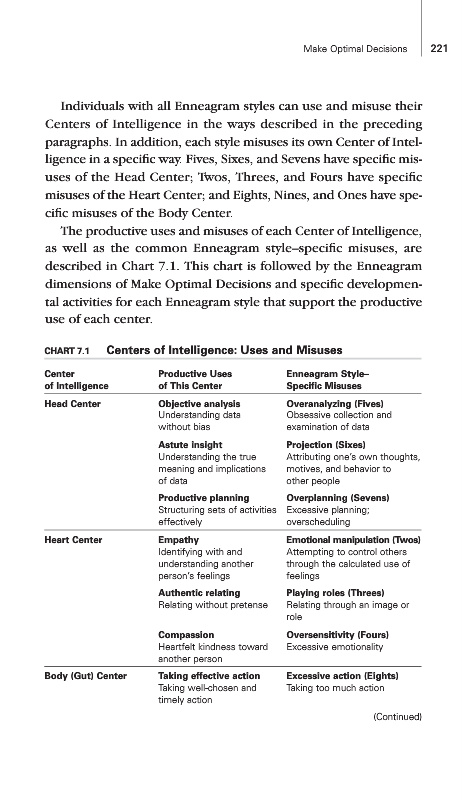 Make Optimal Decisions 221

Individuals with all Enneagram styles can use and misuse their Centers of Intelligence in the ways described in the preceding paragraphs. In addition, each style misuses its own Center of Intelligence in a specific way. Fives, Sixes, and Sevens have specific misuses of the Head Center; Twos, Threes, and Fours have specific misuses of the Heart Center; and Eights, Nines, and Ones have specific misuses of the Body Center.

The productive uses and misuses of each Center of Intelligence, as well as the common Enneagram style–specific misuses, are described in Chart 7.1. This chart is followed by the Enneagram dimensions of Make Optimal Decisions and specific developmental activities for each Enneagram style that support the productive use of each center.

CHART 7.1 Centers of Intelligence: Uses and Misuses

| Center of Intelligence | Productive Uses of This Center | Enneagram Style–Specific Misuses |
|---|---|---|
| Head Center | Objective analysis Understanding data without bias | Overanalyzing (Fives) Obsessive collection and examination of data |
| | Astute insight Understanding the true meaning and implications of data | Projection (Sixes) Attributing one's own thoughts, motives, and behavior to other people |
| | Productive planning Structuring sets of activities effectively | Overplanning (Sevens) Excessive planning; overscheduling |
| Heart Center | Empathy Identifying with and understanding another person's feelings | Emotional manipulation (Twos) Attempting to control others through the calculated use of feelings |
| | Authentic relating Relating without pretense | Playing roles (Threes) Relating through an image or role |
| | Compassion Heartfelt kindness toward another person | Oversensitivity (Fours) Excessive emotionality |
| Body (Gut) Center | Taking effective action Taking well-chosen and timely action | Excessive action (Eights) Taking too much action |

(Continued)